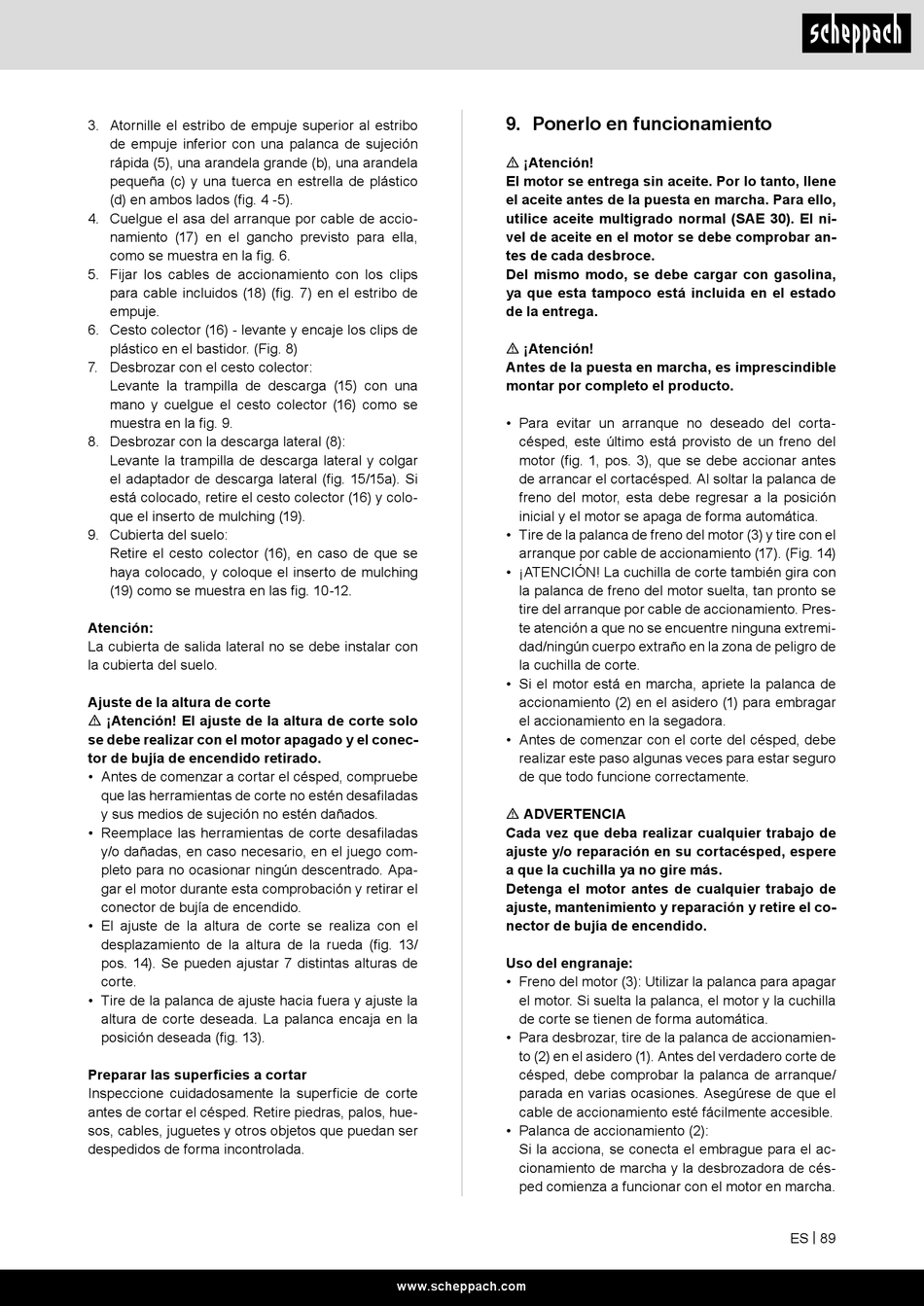 scheppach

3. Atornille el estribo de empuje superior al estribo de empuje inferior con una palanca de sujeción rápida (5), una arandela grande (b), una arandela pequeña (c) y una tuerca en estrella de plástico (d) en ambos lados (fig. 4 -5).
4. Cuelgue el asa del arranque por cable de accionamiento (17) en el gancho previsto para ella, como se muestra en la fig. 6.
5. Fijar los cables de accionamiento con los clips para cable incluidos (18) (fig. 7) en el estribo de empuje.
6. Cesto colector (16) - levante y encaje los clips de plástico en el bastidor. (Fig. 8)
7. Desbrozar con el cesto colector:
Levante la trampilla de descarga (15) con una mano y cuelgue el cesto colector (16) como se muestra en la fig. 9.
8. Desbrozar con la descarga lateral (8):
Levante la trampilla de descarga lateral y colgar el adaptador de descarga lateral (fig. 15/15a). Si está colocado, retire el cesto colector (16) y coloque el inserto de mulching (19).
9. Cubierta del suelo:
Retire el cesto colector (16), en caso de que se haya colocado, y coloque el inserto de mulching (19) como se muestra en las fig. 10-12.

Atención:
La cubierta de salida lateral no se debe instalar con la cubierta del suelo.

Ajuste de la altura de corte
⚠ ¡Atención! El ajuste de la altura de corte solo se debe realizar con el motor apagado y el conector de bujía de encendido retirado.
• Antes de comenzar a cortar el césped, compruebe que las herramientas de corte no estén desafiladas y sus medios de sujeción no estén dañados.
• Reemplace las herramientas de corte desafiladas y/o dañadas, en caso necesario, en el juego completo para no ocasionar ningún descentrado. Apagar el motor durante esta comprobación y retirar el conector de bujía de encendido.
• El ajuste de la altura de corte se realiza con el desplazamiento de la altura de la rueda (fig. 13/ pos. 14). Se pueden ajustar 7 distintas alturas de corte.
• Tire de la palanca de ajuste hacia fuera y ajuste la altura de corte deseada. La palanca encaja en la posición deseada (fig. 13).

Preparar las superficies a cortar
Inspeccione cuidadosamente la superficie de corte antes de cortar el césped. Retire piedras, palos, huesos, cables, juguetes y otros objetos que puedan ser despedidos de forma incontrolada.

9. Ponerlo en funcionamiento

⚠ ¡Atención!
El motor se entrega sin aceite. Por lo tanto, llene el aceite antes de la puesta en marcha. Para ello, utilice aceite multigrado normal (SAE 30). El nivel de aceite en el motor se debe comprobar antes de cada desbroce.
Del mismo modo, se debe cargar con gasolina, ya que esta tampoco está incluida en el estado de la entrega.

⚠ ¡Atención!
Antes de la puesta en marcha, es imprescindible montar por completo el producto.

• Para evitar un arranque no deseado del cortacésped, este último está provisto de un freno del motor (fig. 1, pos. 3), que se debe accionar antes de arrancar el cortacésped. Al soltar la palanca de freno del motor, esta debe regresar a la posición inicial y el motor se apaga de forma automática.
• Tire de la palanca de freno del motor (3) y tire con el arranque por cable de accionamiento (17). (Fig. 14)
• ¡ATENCIÓN! La cuchilla de corte también gira con la palanca de freno del motor suelta, tan pronto se tire del arranque por cable de accionamiento. Preste atención a que no se encuentre ninguna extremidad/ningún cuerpo extraño en la zona de peligro de la cuchilla de corte.
• Si el motor está en marcha, apriete la palanca de accionamiento (2) en el asidero (1) para embragar el accionamiento en la segadora.
• Antes de comenzar con el corte del césped, debe realizar este paso algunas veces para estar seguro de que todo funcione correctamente.

⚠ ADVERTENCIA
Cada vez que deba realizar cualquier trabajo de ajuste y/o reparación en su cortacésped, espere a que la cuchilla ya no gire más.
Detenga el motor antes de cualquier trabajo de ajuste, mantenimiento y reparación y retire el conector de bujía de encendido.

Uso del engranaje:
• Freno del motor (3): Utilizar la palanca para apagar el motor. Si suelta la palanca, el motor y la cuchilla se tienen de forma automática.
• Para desbrozar, tire de la palanca de accionamiento (2) en el asidero (1). Antes del verdadero corte de césped, debe comprobar la palanca de arranque/ parada en varias ocasiones. Asegúrese de que el cable de accionamiento esté fácilmente accesible.
• Palanca de accionamiento (2):
Si la acciona, se conecta el embrague para el accionamiento de marcha y la desbrozadora de césped comienza a funcionar con el motor en marcha.

ES | 89

www.scheppach.com